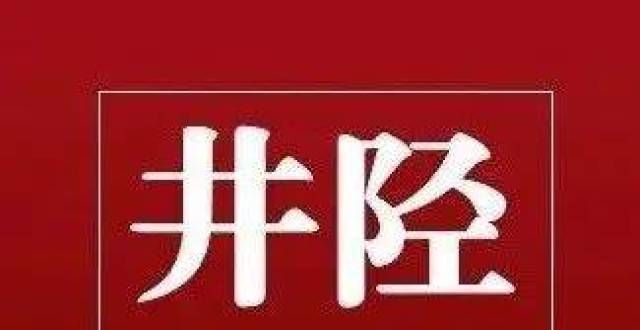 井陉